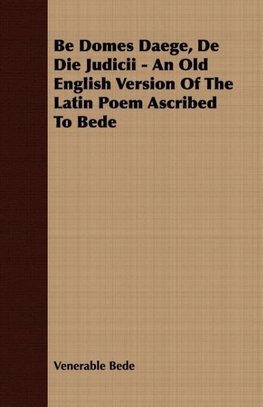 Be Domes Daege, De Die Judicii - An Old English Version Of The Latin Poem Ascribed To Bede

Venerable Bede